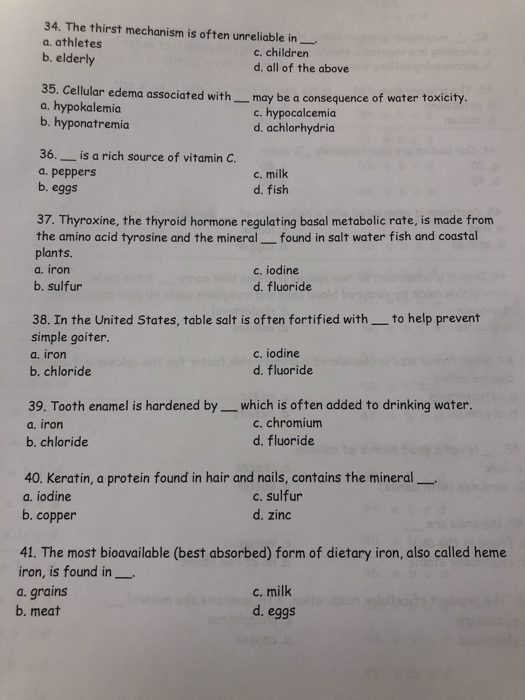 34. The thirst mechanism is often unreliable in ____.
a. athletes
b. elderly
c. children
d. all of the above

35. Cellular edema associated with ____ may be a consequence of water toxicity.
a. hypokalemia
b. hyponatremia
c. hypocalcemia
d. achlorhydria

36. ____ is a rich source of vitamin C.
a. peppers
b. eggs
c. milk
d. fish

37. Thyroxine, the thyroid hormone regulating basal metabolic rate, is made from the amino acid tyrosine and the mineral ____ found in salt water fish and coastal plants.
a. iron
b. sulfur
c. iodine
d. fluoride

38. In the United States, table salt is often fortified with ____ to help prevent simple goiter.
a. iron
b. chloride
c. iodine
d. fluoride

39. Tooth enamel is hardened by ____ which is often added to drinking water.
a. iron
b. chloride
c. chromium
d. fluoride

40. Keratin, a protein found in hair and nails, contains the mineral ____.
a. iodine
b. copper
c. sulfur
d. zinc

41. The most bioavailable (best absorbed) form of dietary iron, also called heme iron, is found in ____.
a. grains
b. meat
c. milk
d. eggs